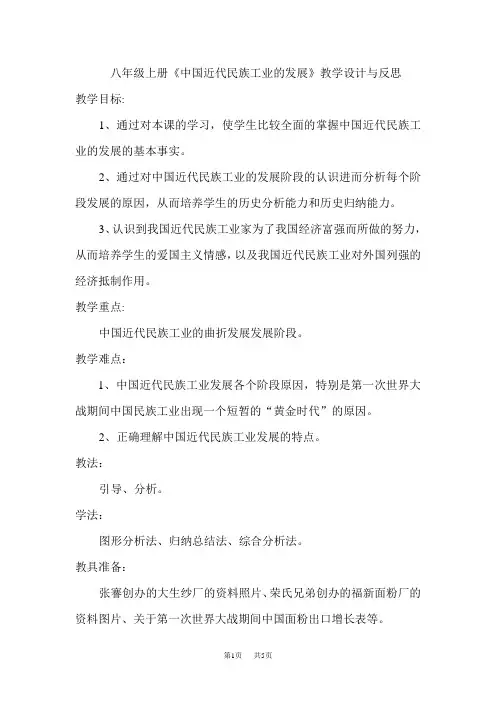 八年级上册《中国近代民族工业的发展》教学设计与反思

教学目标:

1、通过对本课的学习，使学生比较全面的掌握中国近代民族工业的发展的基本事实。

2、通过对中国近代民族工业的发展阶段的认识进而分析每个阶段发展的原因，从而培养学生的历史分析能力和历史归纳能力。

3、认识到我国近代民族工业家为了我国经济富强而所做的努力，从而培养学生的爱国主义情感，以及我国近代民族工业对外国列强的经济抵制作用。

教学重点:

中国近代民族工业的曲折发展发展阶段。

教学难点：

1、中国近代民族工业发展各个阶段原因，特别是第一次世界大战期间中国民族工业出现一个短暂的“黄金时代”的原因。

2、正确理解中国近代民族工业发展的特点。

教法：

引导、分析。

学法：

图形分析法、归纳总结法、综合分析法。

教具准备：

张謇创办的大生纱厂的资料照片、荣氏兄弟创办的福新面粉厂的资料图片、关于第一次世界大战期间中国面粉出口增长表等。

第1页 共5页